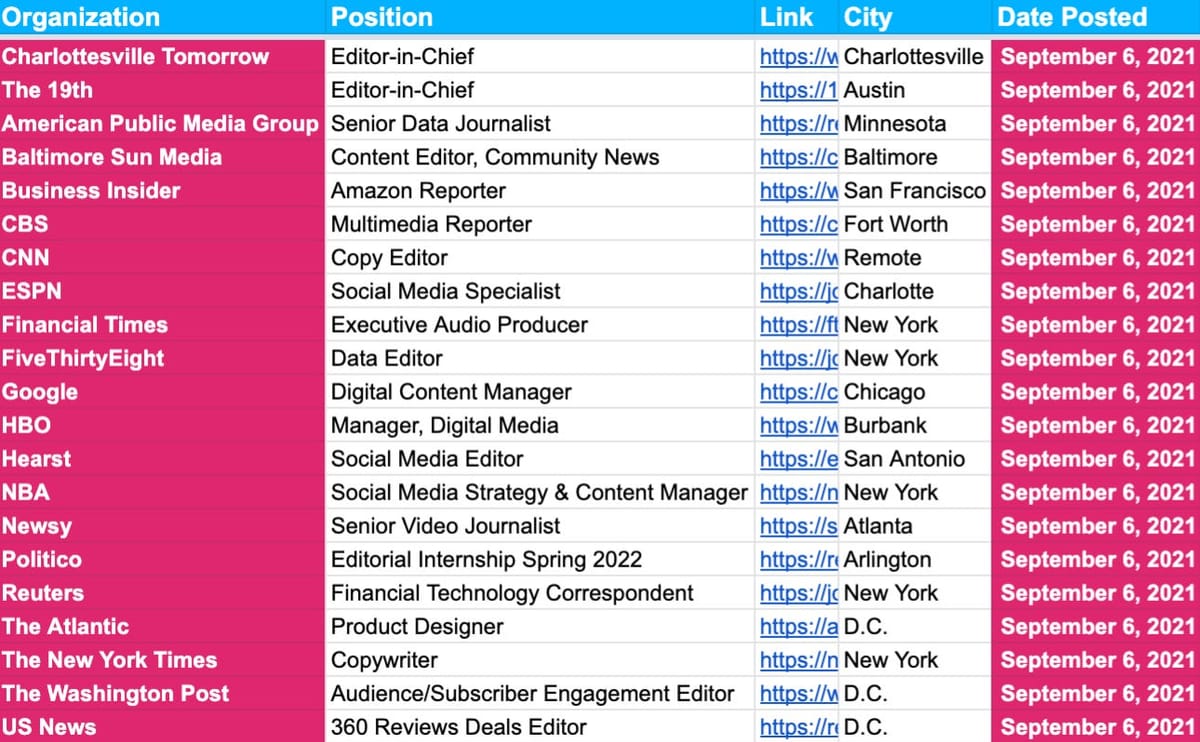 | Organization | Position | Link | City | Date Posted |
|---|---|---|---|---|
| Charlottesville Tomorrow | Editor-in-Chief | https://w | Charlottesville | September 6, 2021 |
| The 19th | Editor-in-Chief | https://1 | Austin | September 6, 2021 |
| American Public Media Group | Senior Data Journalist | https://r | Minnesota | September 6, 2021 |
| Baltimore Sun Media | Content Editor, Community News | https://c | Baltimore | September 6, 2021 |
| Business Insider | Amazon Reporter | https://w | San Francisco | September 6, 2021 |
| CBS | Multimedia Reporter | https://c | Fort Worth | September 6, 2021 |
| CNN | Copy Editor | https://w | Remote | September 6, 2021 |
| ESPN | Social Media Specialist | https://jc | Charlotte | September 6, 2021 |
| Financial Times | Executive Audio Producer | https://ft | New York | September 6, 2021 |
| FiveThirtyEight | Data Editor | https://jc | New York | September 6, 2021 |
| Google | Digital Content Manager | https://c | Chicago | September 6, 2021 |
| HBO | Manager, Digital Media | https://w | Burbank | September 6, 2021 |
| Hearst | Social Media Editor | https://e | San Antonio | September 6, 2021 |
| NBA | Social Media Strategy & Content Manager | https://n | New York | September 6, 2021 |
| Newsy | Senior Video Journalist | https://s | Atlanta | September 6, 2021 |
| Politico | Editorial Internship Spring 2022 | https://r | Arlington | September 6, 2021 |
| Reuters | Financial Technology Correspondent | https://jc | New York | September 6, 2021 |
| The Atlantic | Product Designer | https://a | D.C. | September 6, 2021 |
| The New York Times | Copywriter | https://n | New York | September 6, 2021 |
| The Washington Post | Audience/Subscriber Engagement Editor | https://w | D.C. | September 6, 2021 |
| US News | 360 Reviews Deals Editor | https://r | D.C. | September 6, 2021 |